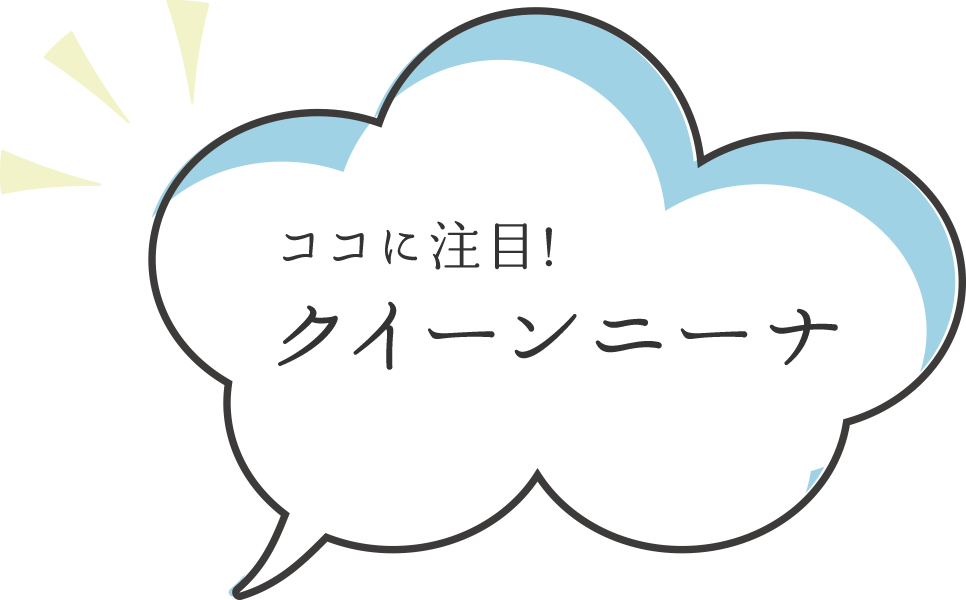 ココに注目!
クイーンニーナ